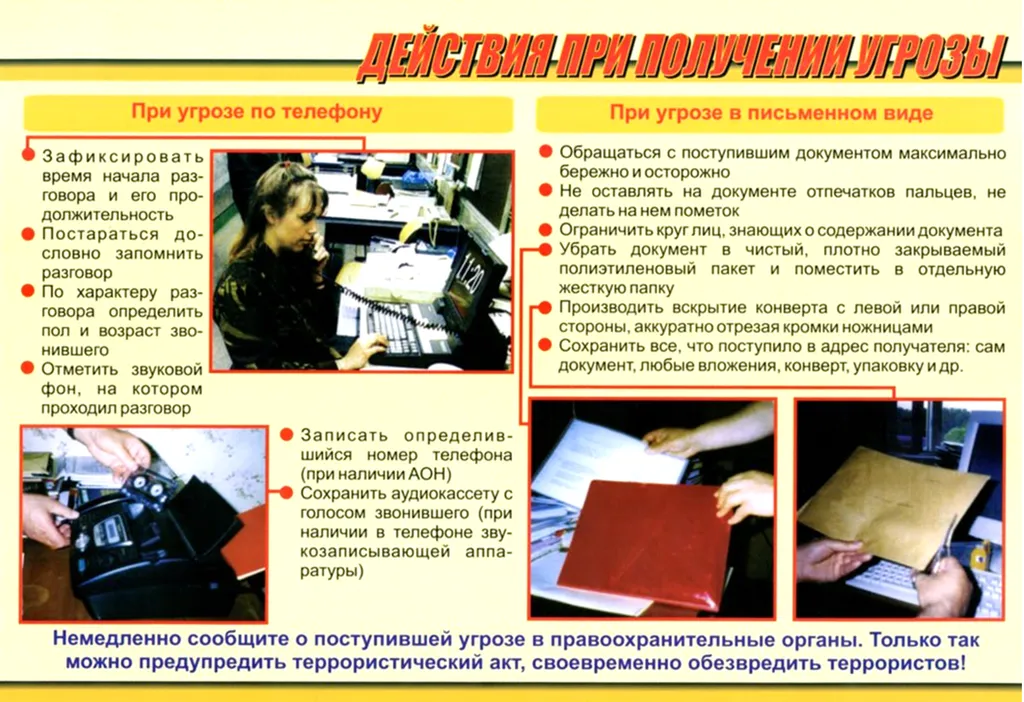 ДЕЙСТВИЯ ПРИ ПОЛУЧЕНИИ УГРОЗЫ

При угрозе по телефону

Зафиксировать время начала разговора и его продолжительность

Постараться дословно запомнить разговор

По характеру разговора определить пол и возраст звонившего

Отметить звуковой фон, на котором проходил разговор

11:20

Записать определившийся номер телефона (при наличии АОН)

Сохранить аудиокассету с голосом звонившего (при наличии в телефоне звукозаписывающей аппаратуры)

При угрозе в письменном виде

Обращаться с поступившим документом максимально бережно и осторожно

Не оставлять на документе отпечатков пальцев, не делать на нем пометок

Ограничить круг лиц, знающих о содержании документа

Убрать документ в чистый, плотно закрываемый полиэтиленовый пакет и поместить в отдельную жесткую папку

Производить вскрытие конверта с левой или правой стороны, аккуратно отрезая кромки ножницами

Сохранить все, что поступило в адрес получателя: сам документ, любые вложения, конверт, упаковку и др.

Немедленно сообщите о поступившей угрозе в правоохранительные органы. Только так можно предупредить террористический акт, своевременно обезвредить террористов!